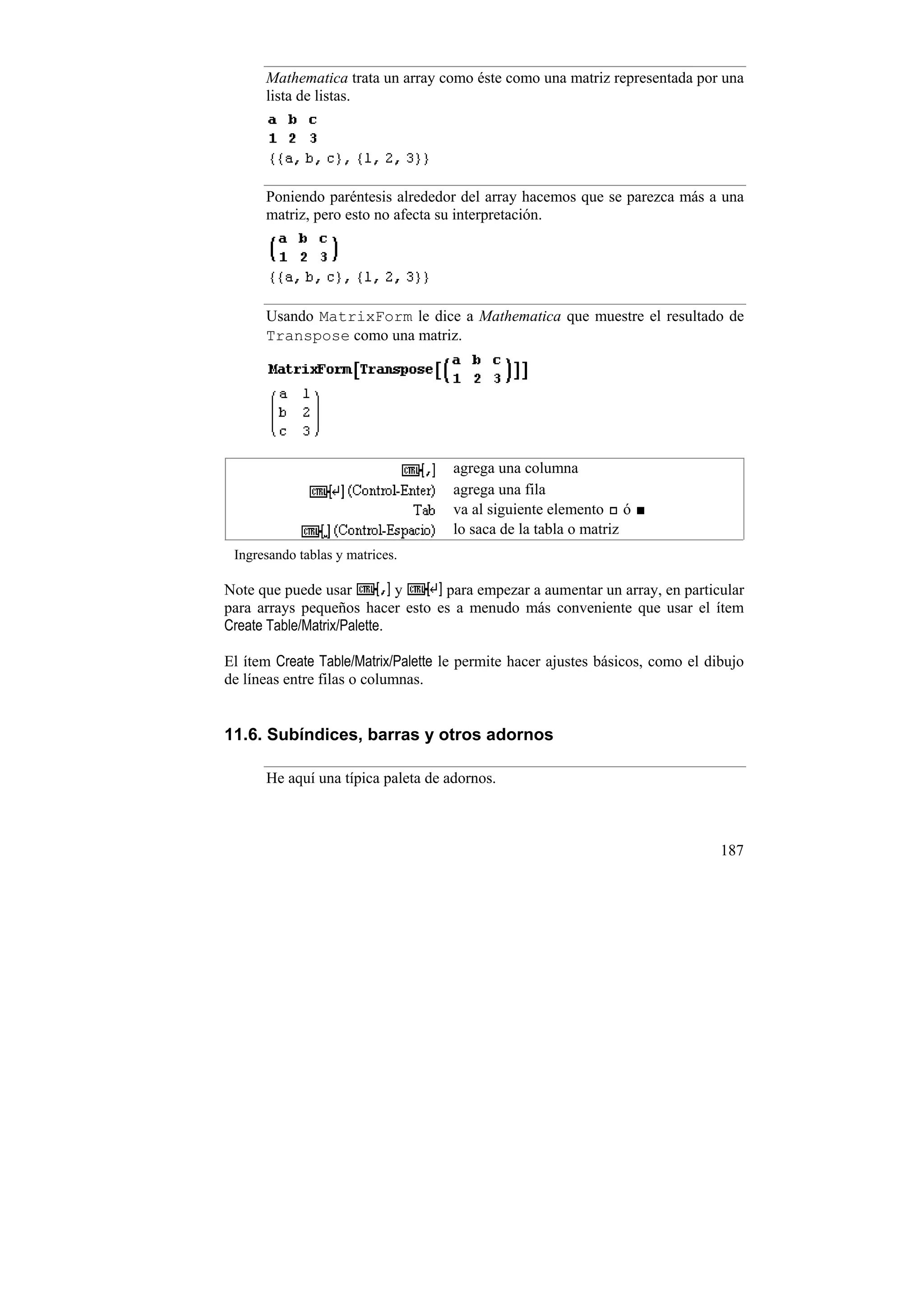 Mathematica trata un array como éste como una matriz representada por una lista de listas.

a b c
1 2 3
{{a, b, c}, {1, 2, 3}}

Poniendo paréntesis alrededor del array hacemos que se parezca más a una matriz, pero esto no afecta su interpretación.

$\begin{pmatrix} a & b & c \\ 1 & 2 & 3 \end{pmatrix}$
{{a, b, c}, {1, 2, 3}}

Usando MatrixForm le dice a Mathematica que muestre el resultado de Transpose como una matriz.

MatrixForm[Transpose[$\begin{pmatrix} a & b & c \\ 1 & 2 & 3 \end{pmatrix}$]]

$\begin{pmatrix} a & 1 \\ b & 2 \\ c & 3 \end{pmatrix}$

| | |
|---|---|
| CTRL[,] | agrega una columna |
| CTRL[↵] (Control-Enter) | agrega una fila |
| Tab | va al siguiente elemento □ ó ■ |
| CTRL[␣] (Control-Espacio) | lo saca de la tabla o matriz |

Ingresando tablas y matrices.

Note que puede usar CTRL[,] y CTRL[↵] para empezar a aumentar un array, en particular para arrays pequeños hacer esto es a menudo más conveniente que usar el ítem Create Table/Matrix/Palette.

El ítem Create Table/Matrix/Palette le permite hacer ajustes básicos, como el dibujo de líneas entre filas o columnas.

11.6. Subíndices, barras y otros adornos

He aquí una típica paleta de adornos.

187